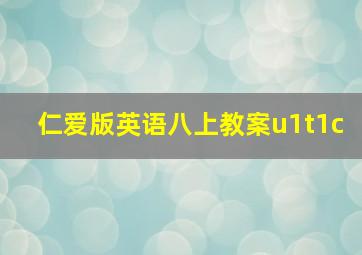 仁爱版英语八上教案u1t1c